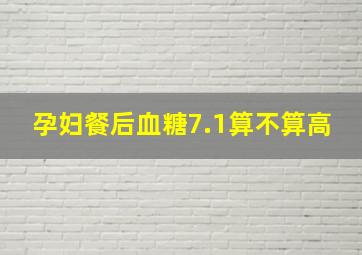 孕妇餐后血糖7.1算不算高